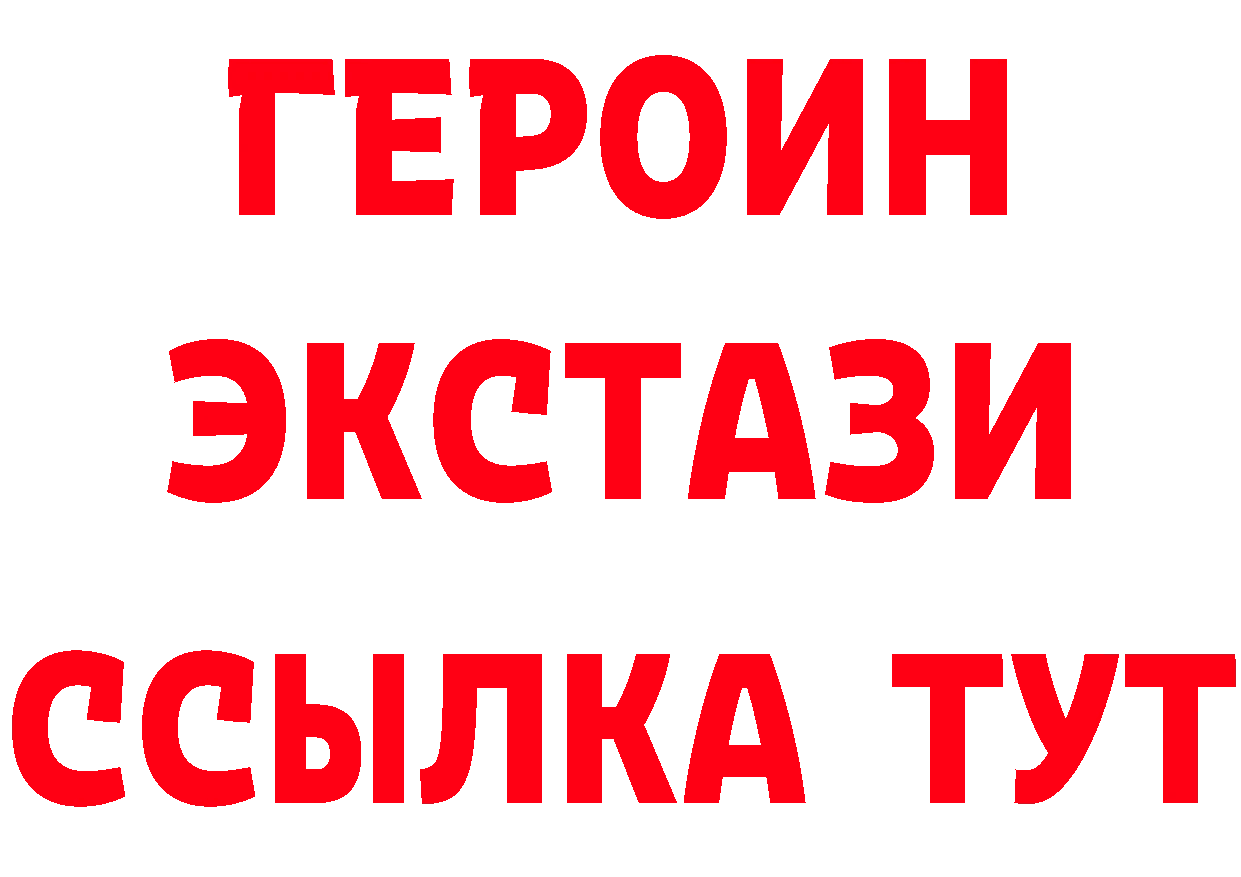 ГЕРОИН
ЭКСТАЗИ
ССЫЛКА ТУТ